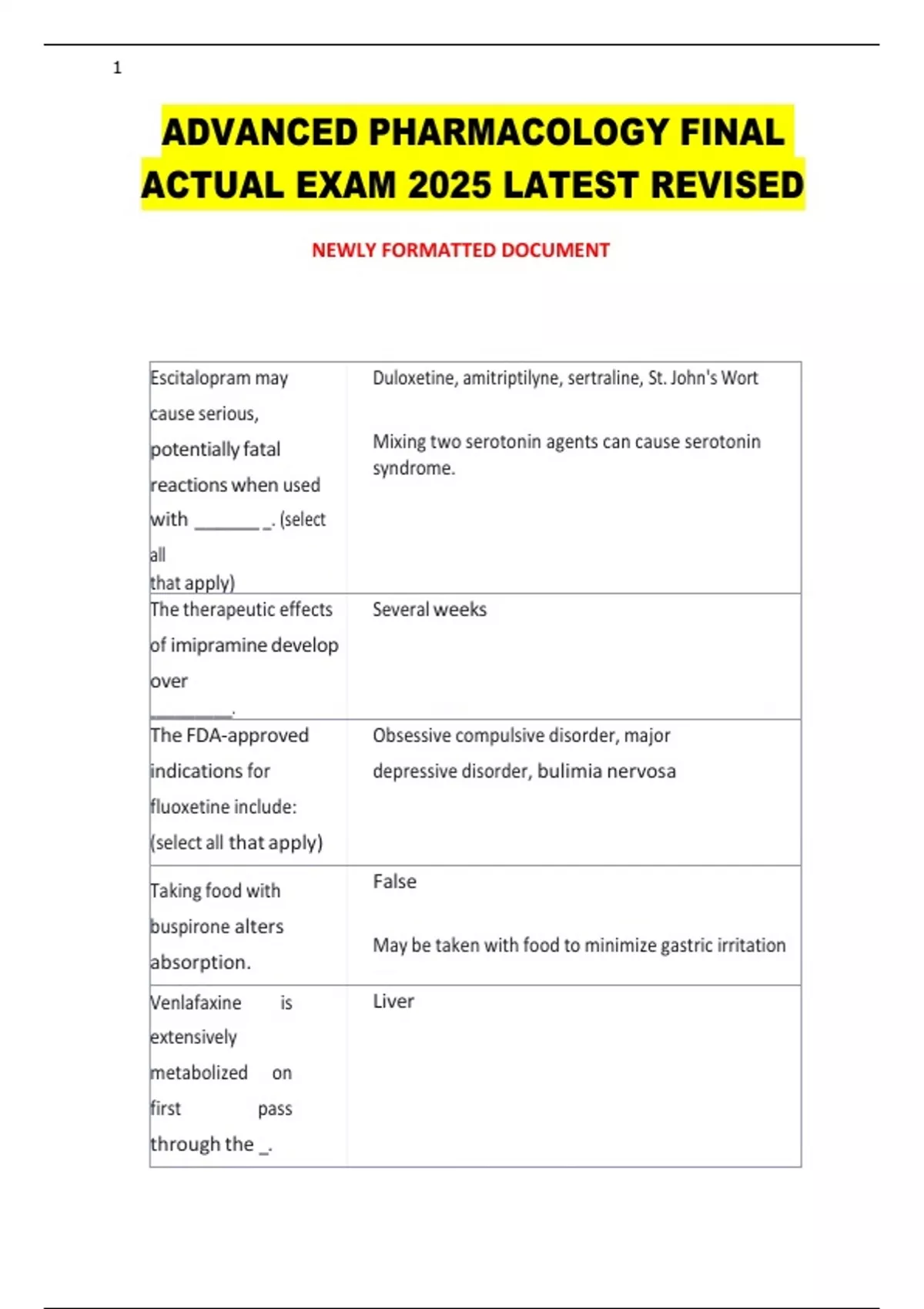 1

ADVANCED PHARMACOLOGY FINAL ACTUAL EXAM 2025 LATEST REVISED

NEWLY FORMATTED DOCUMENT

| | |
|---|---|
| Escitalopram may cause serious, potentially fatal reactions when used with _______ _. (select all that apply) | Duloxetine, amitriptilyne, sertraline, St. John's Wort<br><br>Mixing two serotonin agents can cause serotonin syndrome. |
| The therapeutic effects of imipramine develop over _________. | Several weeks |
| The FDA-approved indications for fluoxetine include: (select all that apply) | Obsessive compulsive disorder, major depressive disorder, bulimia nervosa |
| Taking food with buspirone alters absorption. | False<br><br>May be taken with food to minimize gastric irritation |
| Venlafaxine is extensively metabolized on first pass through the _. | Liver |